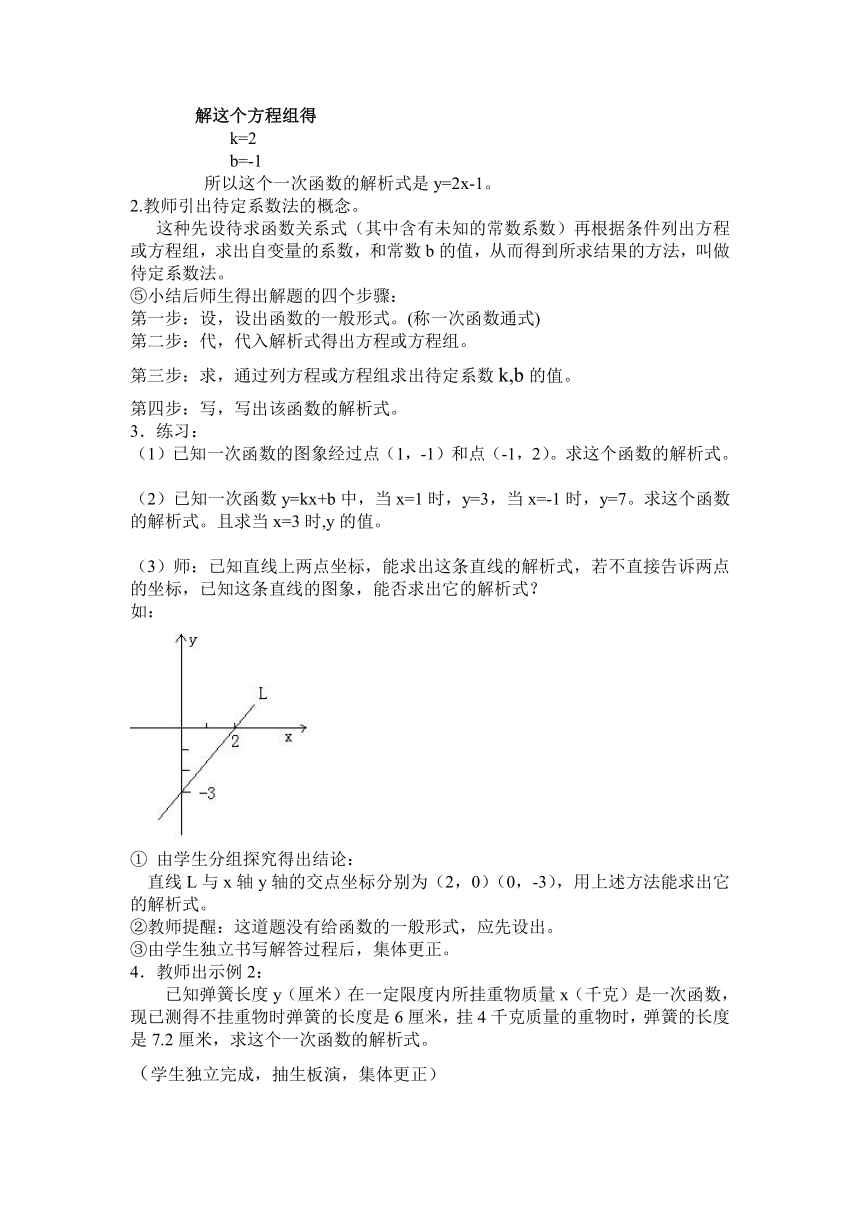 解这个方程组得
k=2
b=-1
所以这个一次函数的解析式是 y=2x-1。
2.教师引出待定系数法的概念。
这种先设待求函数关系式（其中含有未知的常数系数）再根据条件列出方程或方程组，求出自变量的系数，和常数 b 的值，从而得到所求结果的方法，叫做待定系数法。
⑤小结后师生得出解题的四个步骤：
第一步：设，设出函数的一般形式。(称一次函数通式)
第二步：代，代入解析式得出方程或方程组。
第三步：求，通过列方程或方程组求出待定系数 k,b 的值。
第四步：写，写出该函数的解析式。
3．练习：
（1）已知一次函数的图象经过点（1，-1）和点（-1，2）。求这个函数的解析式。
（2）已知一次函数 y=kx+b 中，当 x=1 时，y=3，当 x=-1 时，y=7。求这个函数的解析式。且求当 x=3 时,y 的值。
（3）师：已知直线上两点坐标，能求出这条直线的解析式，若不直接告诉两点的坐标，已知这条直线的图象，能否求出它的解析式？
如：
y
L
2
x
-3
① 由学生分组探究得出结论：
直线 L 与 x 轴 y 轴的交点坐标分别为（2，0）（0，-3），用上述方法能求出它的解析式。
②教师提醒：这道题没有给函数的一般形式，应先设出。
③由学生独立书写解答过程后，集体更正。
4．教师出示例 2：
已知弹簧长度 y（厘米）在一定限度内所挂重物质量 x（千克）是一次函数，现已测得不挂重物时弹簧的长度是 6 厘米，挂 4 千克质量的重物时，弹簧的长度是 7.2 厘米，求这个一次函数的解析式。
（学生独立完成，抽生板演，集体更正）